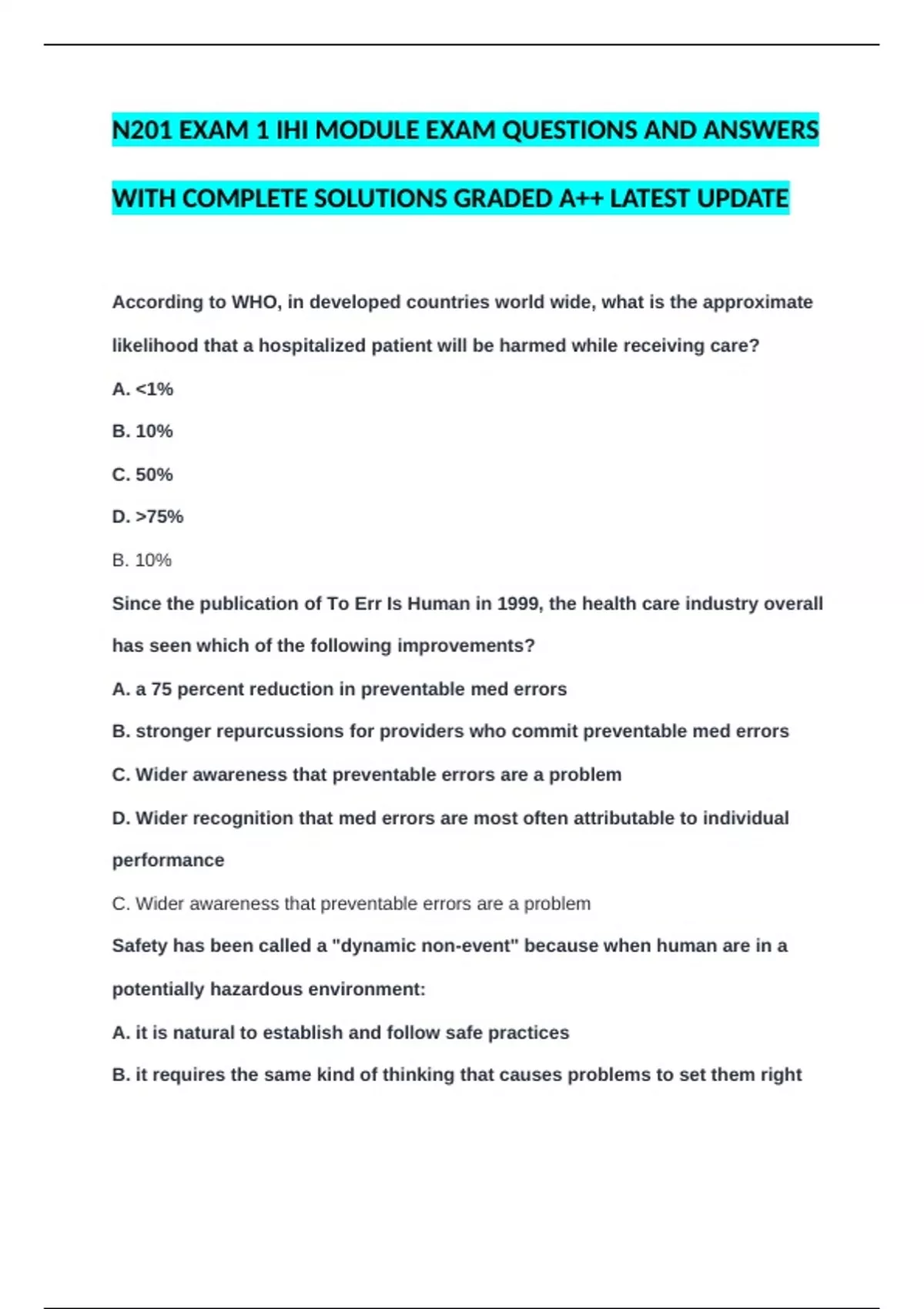 N201 EXAM 1 IHI MODULE EXAM QUESTIONS AND ANSWERS WITH COMPLETE SOLUTIONS GRADED A++ LATEST UPDATE

According to WHO, in developed countries world wide, what is the approximate likelihood that a hospitalized patient will be harmed while receiving care?

A. <1%

B. 10%

C. 50%

D. >75%

B. 10%

Since the publication of To Err Is Human in 1999, the health care industry overall has seen which of the following improvements?

A. a 75 percent reduction in preventable med errors

B. stronger repurcussions for providers who commit preventable med errors

C. Wider awareness that preventable errors are a problem

D. Wider recognition that med errors are most often attributable to individual performance

C. Wider awareness that preventable errors are a problem

Safety has been called a "dynamic non-event" because when human are in a potentially hazardous environment:

A. it is natural to establish and follow safe practices

B. it requires the same kind of thinking that causes problems to set them right